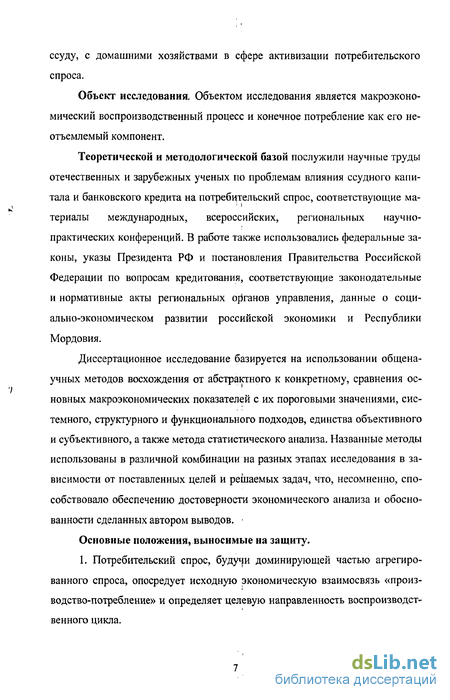 ссуду, с домашними хозяйствами в сфере активизации потребительского спроса.

Объект исследования. Объектом исследования является макроэкономический воспроизводственный процесс и конечное потребление как его неотъемлемый компонент.

Теоретической и методологической базой послужили научные труды отечественных и зарубежных ученых по проблемам влияния ссудного капитала и банковского кредита на потребительский спрос, соответствующие материалы международных, всероссийских, региональных научно-практических конференций. В работе также использовались федеральные законы, указы Президента РФ и постановления Правительства Российской Федерации по вопросам кредитования, соответствующие законодательные и нормативные акты региональных органов управления, данные о социально-экономическом развитии российской экономики и Республики Мордовия.

Диссертационное исследование базируется на использовании общенаучных методов восхождения от абстрактного к конкретному, сравнения основных макроэкономических показателей с их пороговыми значениями, системного, структурного и функционального подходов, единства объективного и субъективного, а также метода статистического анализа. Названные методы использованы в различной комбинации на разных этапах исследования в зависимости от поставленных целей и решаемых задач, что, несомненно, способствовало обеспечению достоверности экономического анализа и обоснованности сделанных автором выводов.

Основные положения, выносимые на защиту.

1. Потребительский спрос, будучи доминирующей частью агрегированного спроса, опосредует исходную экономическую взаимосвязь «производство-потребление» и определяет целевую направленность воспроизводственного цикла.

7

dsLib.net
библиотека диссертаций